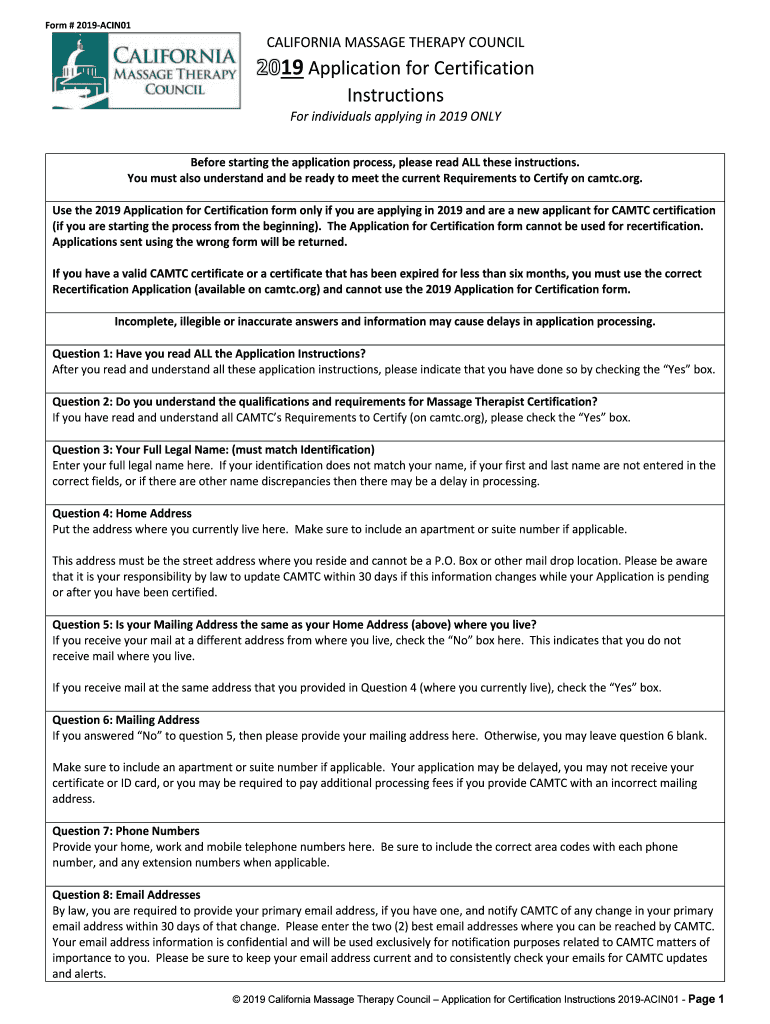 Form # 2019-ACIN01

CALIFORNIA MASSAGE THERAPY COUNCIL

CALIFORNIA MASSAGE THERAPY COUNCIL

2019 Application for Certification Instructions

For individuals applying in 2019 ONLY

Before starting the application process, please read ALL these instructions. You must also understand and be ready to meet the current Requirements to Certify on camtc.org.

Use the 2019 Application for Certification form only if you are applying in 2019 and are a new applicant for CAMTC certification (if you are starting the process from the beginning). The Application for Certification form cannot be used for recertification. Applications sent using the wrong form will be returned.

If you have a valid CAMTC certificate or a certificate that has been expired for less than six months, you must use the correct Recertification Application (available on camtc.org) and cannot use the 2019 Application for Certification form.

Incomplete, illegible or inaccurate answers and information may cause delays in application processing.

Question 1: Have you read ALL the Application Instructions?
After you read and understand all these application instructions, please indicate that you have done so by checking the "Yes" box.

Question 2: Do you understand the qualifications and requirements for Massage Therapist Certification?
If you have read and understand all CAMTC's Requirements to Certify (on camtc.org), please check the "Yes" box.

Question 3: Your Full Legal Name: (must match Identification)
Enter your full legal name here. If your identification does not match your name, if your first and last name are not entered in the correct fields, or if there are other name discrepancies then there may be a delay in processing.

Question 4: Home Address
Put the address where you currently live here. Make sure to include an apartment or suite number if applicable.

This address must be the street address where you reside and cannot be a P.O. Box or other mail drop location. Please be aware that it is your responsibility by law to update CAMTC within 30 days if this information changes while your Application is pending or after you have been certified.

Question 5: Is your Mailing Address the same as your Home Address (above) where you live?
If you receive your mail at a different address from where you live, check the "No" box here. This indicates that you do not receive mail where you live.

If you receive mail at the same address that you provided in Question 4 (where you currently live), check the "Yes" box.

Question 6: Mailing Address
If you answered "No" to question 5, then please provide your mailing address here. Otherwise, you may leave question 6 blank.

Make sure to include an apartment or suite number if applicable. Your application may be delayed, you may not receive your certificate or ID card, or you may be required to pay additional processing fees if you provide CAMTC with an incorrect mailing address.

Question 7: Phone Numbers
Provide your home, work and mobile telephone numbers here. Be sure to include the correct area codes with each phone number, and any extension numbers when applicable.

Question 8: Email Addresses
By law, you are required to provide your primary email address, if you have one, and notify CAMTC of any change in your primary email address within 30 days of that change. Please enter the two (2) best email addresses where you can be reached by CAMTC. Your email address information is confidential and will be used exclusively for notification purposes related to CAMTC matters of importance to you. Please be sure to keep your email address current and to consistently check your emails for CAMTC updates and alerts.

© 2019 California Massage Therapy Council – Application for Certification Instructions 2019-ACIN01 - Page 1